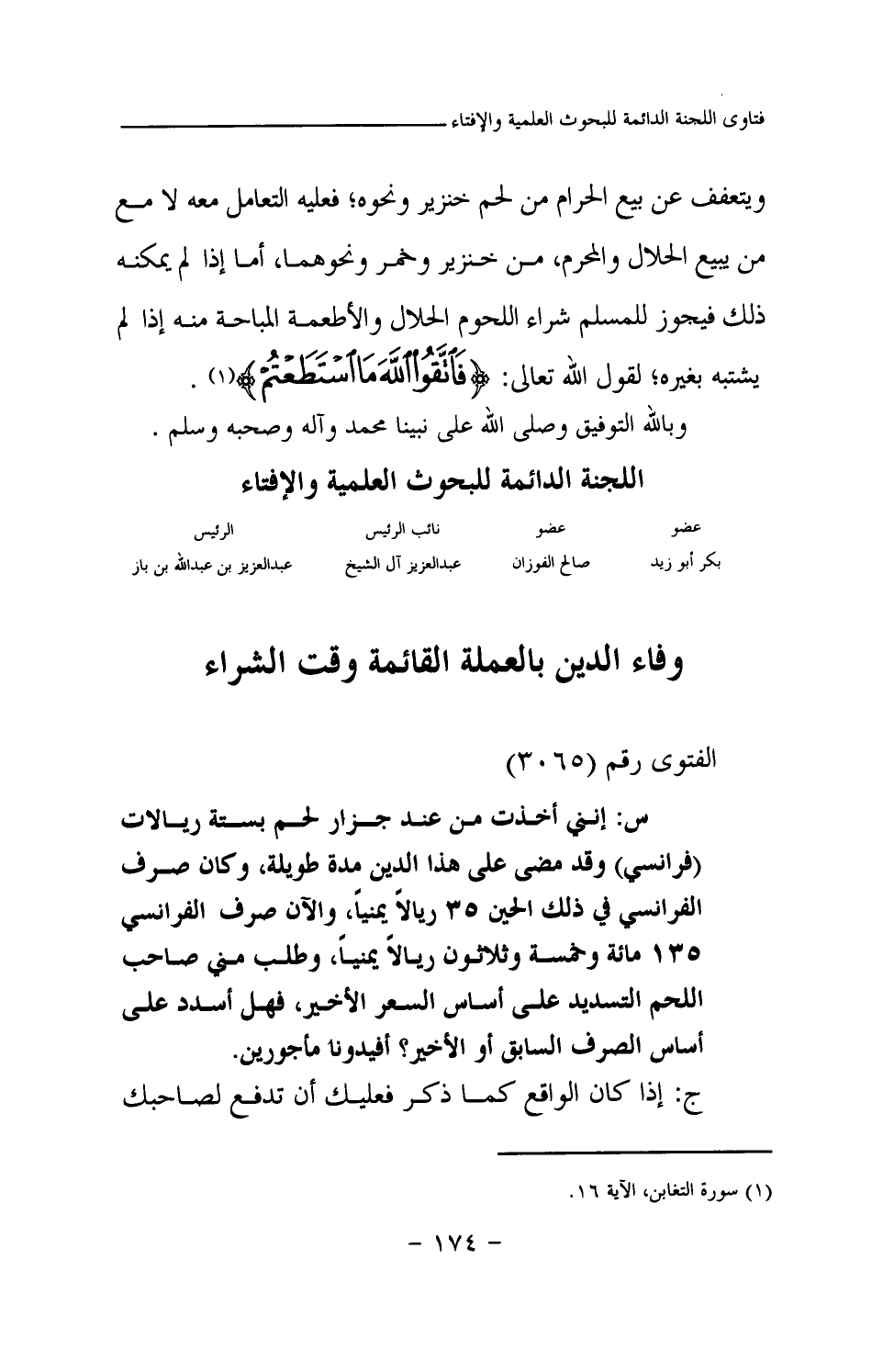 فتاوى اللجنة الدائمة للبحوث العلمية والإفتاء

ويتعفف عن بيع الحرام من لحم خنزير ونحوه؛ فعليه التعامل معه لا مع من يبيع الحلال والمحرم، من خنزير وخمر ونحوهما، أما إذا لم يمكنه ذلك فيجوز للمسلم شراء اللحوم الحلال والأطعمة المباحة منه إذا لم يشتبه بغيره؛ لقول الله تعالى: ﴿فَاتَّقُوا اللَّهَ مَا اسْتَطَعْتُمْ﴾(١) .

وبالله التوفيق وصلى الله على نبينا محمد وآله وصحبه وسلم .

اللجنة الدائمة للبحوث العلمية والإفتاء

| عضو | عضو | نائب الرئيس | الرئيس |
|---|---|---|---|
| بكر أبو زيد | صالح الفوزان | عبدالعزيز آل الشيخ | عبدالعزيز بن عبدالله بن باز |

وفاء الدين بالعملة القائمة وقت الشراء

الفتوى رقم (٣٠٦٥)

س: إنني أخذت من عند جزار لحم بستة ريالات (فرانسي) وقد مضى على هذا الدين مدة طويلة، وكان صرف الفرانسي في ذلك الحين ٣٥ ريالاً يمنياً، والآن صرف الفرانسي ١٣٥ مائة وخمسة وثلاثون ريالاً يمنياً، وطلب مني صاحب اللحم التسديد على أساس السعر الأخير، فهل أسدد على أساس الصرف السابق أو الأخير؟ أفيدونا مأجورين.

ج: إذا كان الواقع كما ذكر فعليك أن تدفع لصاحبك

(١) سورة التغابن، الآية ١٦.

- ١٧٤ -